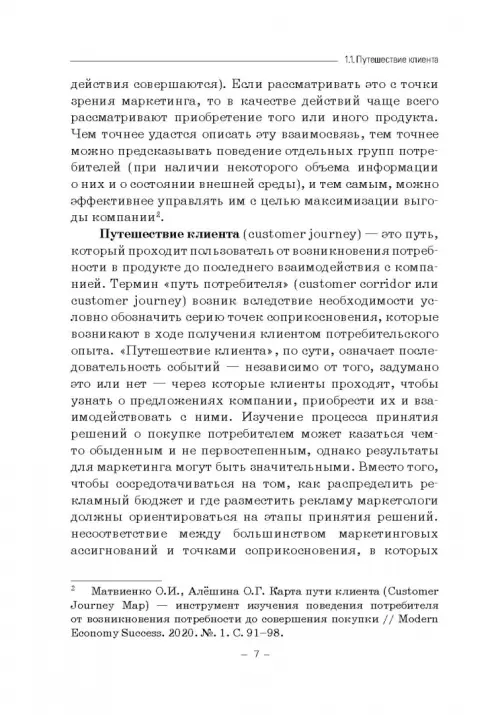 1.1. Путешествие клиента

действия совершаются). Если рассматривать это с точки зрения маркетинга, то в качестве действий чаще всего рассматривают приобретение того или иного продукта. Чем точнее удастся описать эту взаимосвязь, тем точнее можно предсказывать поведение отдельных групп потребителей (при наличии некоторого объема информации о них и о состоянии внешней среды), и тем самым, можно эффективнее управлять им с целью максимизации выгоды компании$^2$.

**Путешествие клиента** (customer journey) — это путь, который проходит пользователь от возникновения потребности в продукте до последнего взаимодействия с компанией. Термин «путь потребителя» (customer corridor или customer journey) возник вследствие необходимости условно обозначить серию точек соприкосновения, которые возникают в ходе получения клиентом потребительского опыта. «Путешествие клиента», по сути, означает последовательность событий — независимо от того, задумано это или нет — через которые клиенты проходят, чтобы узнать о предложениях компании, приобрести их и взаимодействовать с ними. Изучение процесса принятия решений о покупке потребителем может казаться чем-то обыденным и не первостепенным, однако результаты для маркетинга могут быть значительными. Вместо того, чтобы сосредотачиваться на том, как распределить рекламный бюджет и где разместить рекламу маркетологи должны ориентироваться на этапы принятия решений. несоответствие между большинством маркетинговых ассигнований и точками соприкосновения, в которых

$^2$ Матвиенко О.И., Алёшина О.Г. Карта пути клиента (Customer Journey Map) — инструмент изучения поведения потребителя от возникновения потребности до совершения покупки // Modern Economy Success. 2020. №. 1. С. 91–98.

– 7 –